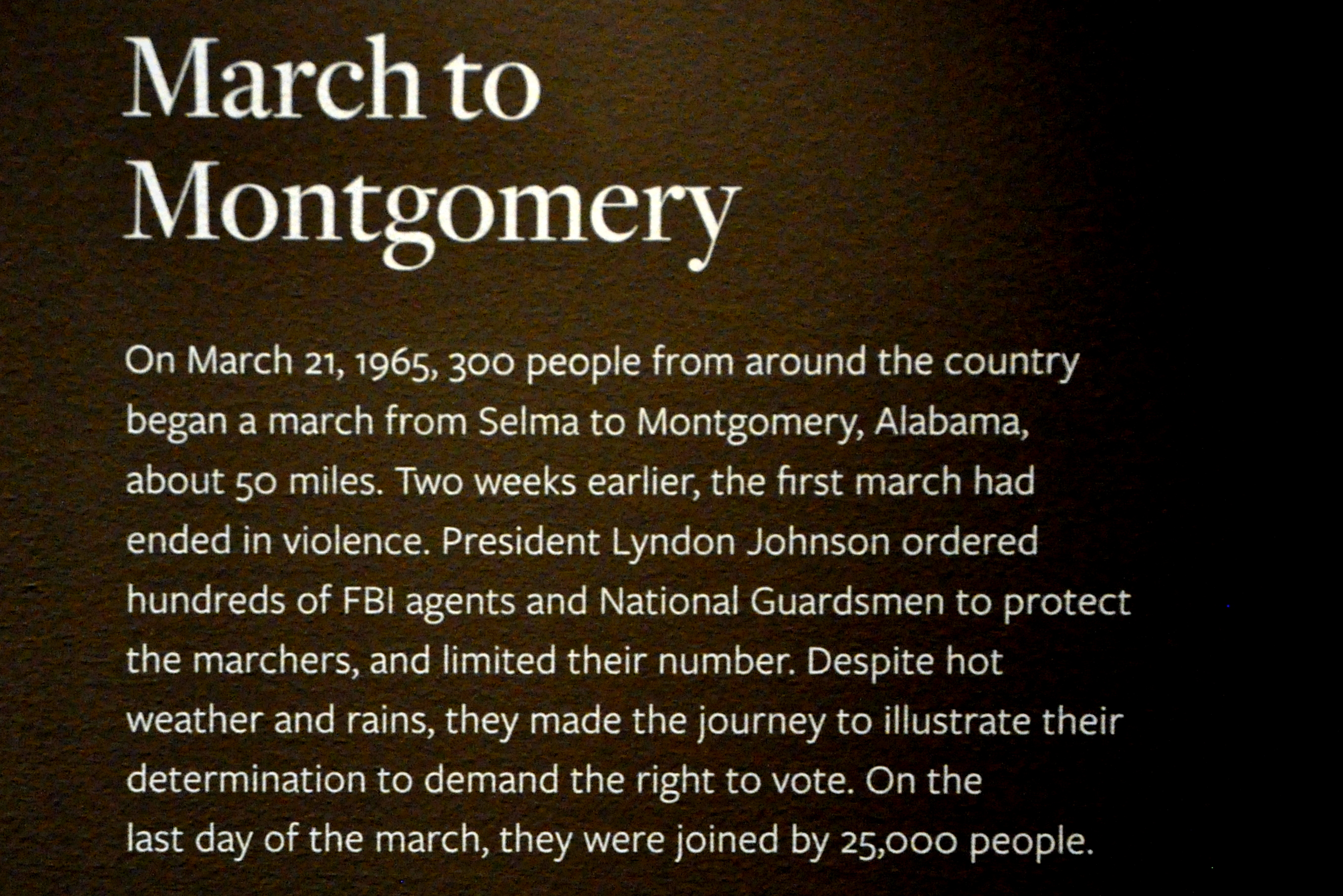 March to
Montgomery

On March 21, 1965, 300 people from around the country began a march from Selma to Montgomery, Alabama, about 50 miles. Two weeks earlier, the first march had ended in violence. President Lyndon Johnson ordered hundreds of FBI agents and National Guardsmen to protect the marchers, and limited their number. Despite hot weather and rains, they made the journey to illustrate their determination to demand the right to vote. On the last day of the march, they were joined by 25,000 people.